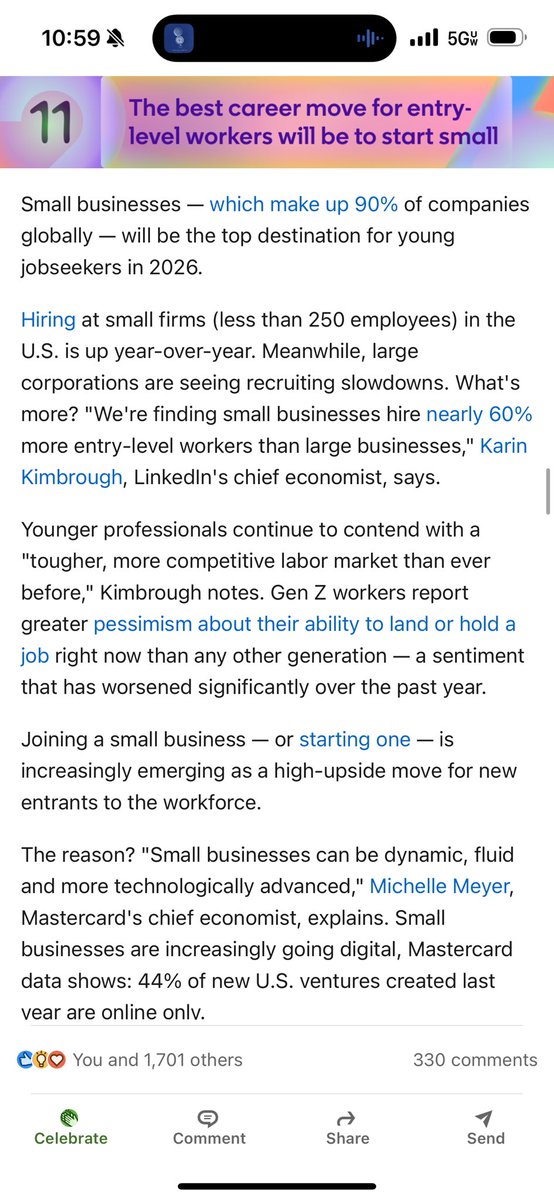 10:59

5G UW

11 The best career move for entry-level workers will be to start small

Small businesses — which make up 90% of companies globally — will be the top destination for young jobseekers in 2026.

Hiring at small firms (less than 250 employees) in the U.S. is up year-over-year. Meanwhile, large corporations are seeing recruiting slowdowns. What's more? "We're finding small businesses hire nearly 60% more entry-level workers than large businesses," Karin Kimbrough, LinkedIn's chief economist, says.

Younger professionals continue to contend with a "tougher, more competitive labor market than ever before," Kimbrough notes. Gen Z workers report greater pessimism about their ability to land or hold a job right now than any other generation — a sentiment that has worsened significantly over the past year.

Joining a small business — or starting one — is increasingly emerging as a high-upside move for new entrants to the workforce.

The reason? "Small businesses can be dynamic, fluid and more technologically advanced," Michelle Meyer, Mastercard's chief economist, explains. Small businesses are increasingly going digital, Mastercard data shows: 44% of new U.S. ventures created last year are online only.

You and 1,701 others

330 comments

Celebrate

Comment

Share

Send